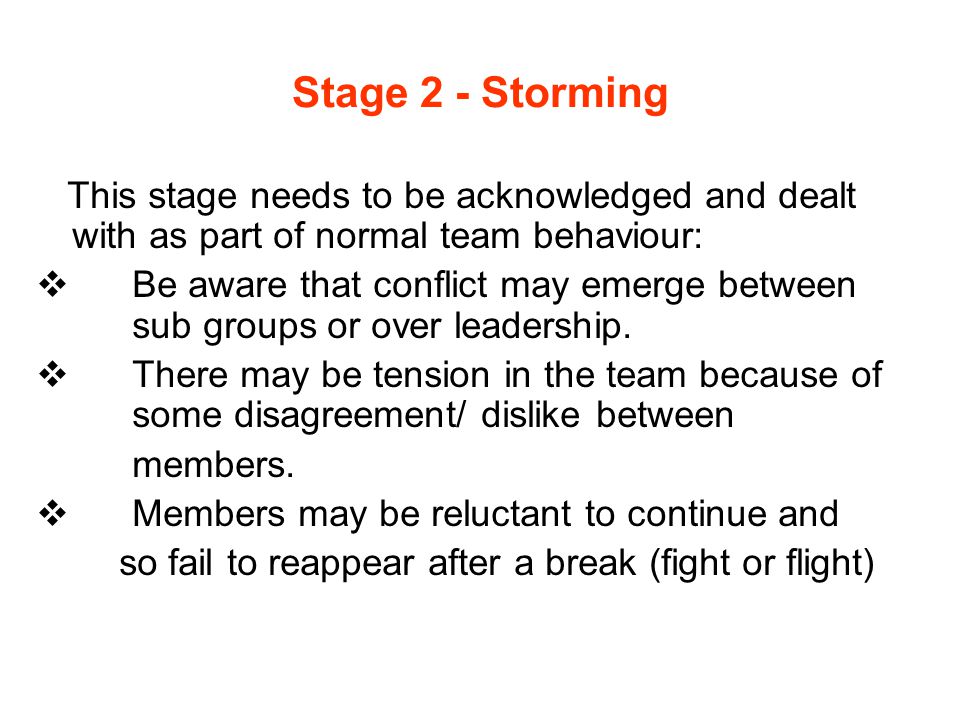 Stage 2 - Storming

This stage needs to be acknowledged and dealt with as part of normal team behaviour:

❖ Be aware that conflict may emerge between sub groups or over leadership.

❖ There may be tension in the team because of some disagreement/ dislike between members.

❖ Members may be reluctant to continue and so fail to reappear after a break (fight or flight)